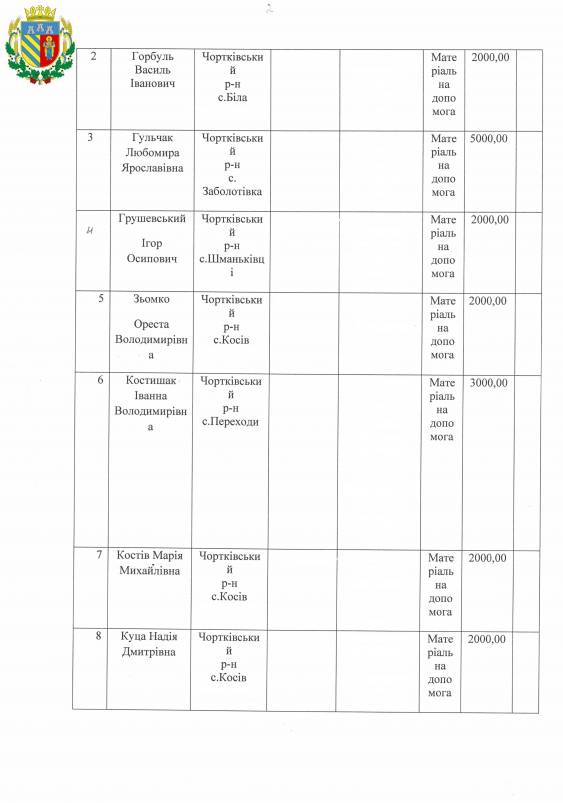 2

| 2 | Горбуль Василь Іванович | Чортківський р-н с.Біла | | | Матеріальна допомога | 2000,00 | |
|---|---|---|---|---|---|---|---|
| 3 | Гульчак Любомира Ярославівна | Чортківський р-н с. Заболотівка | | | Матеріальна допомога | 5000,00 | |
| 4 | Грушевський Ігор Осипович | Чортківський р-н с.Шманьківці | | | Матеріальна допомога | 2000,00 | |
| 5 | Зьомко Ореста Володимирівна | Чортківський р-н с.Косів | | | Матеріальна допомога | 2000,00 | |
| 6 | Костишак Іванна Володимирівна | Чортківський р-н с.Переходи | | | Матеріальна допомога | 3000,00 | |
| 7 | Костів Марія Михайлівна | Чортківський р-н с.Косів | | | Матеріальна допомога | 2000,00 | |
| 8 | Куца Надія Дмитрівна | Чортківський р-н с.Косів | | | Матеріальна допомога | 2000,00 | |